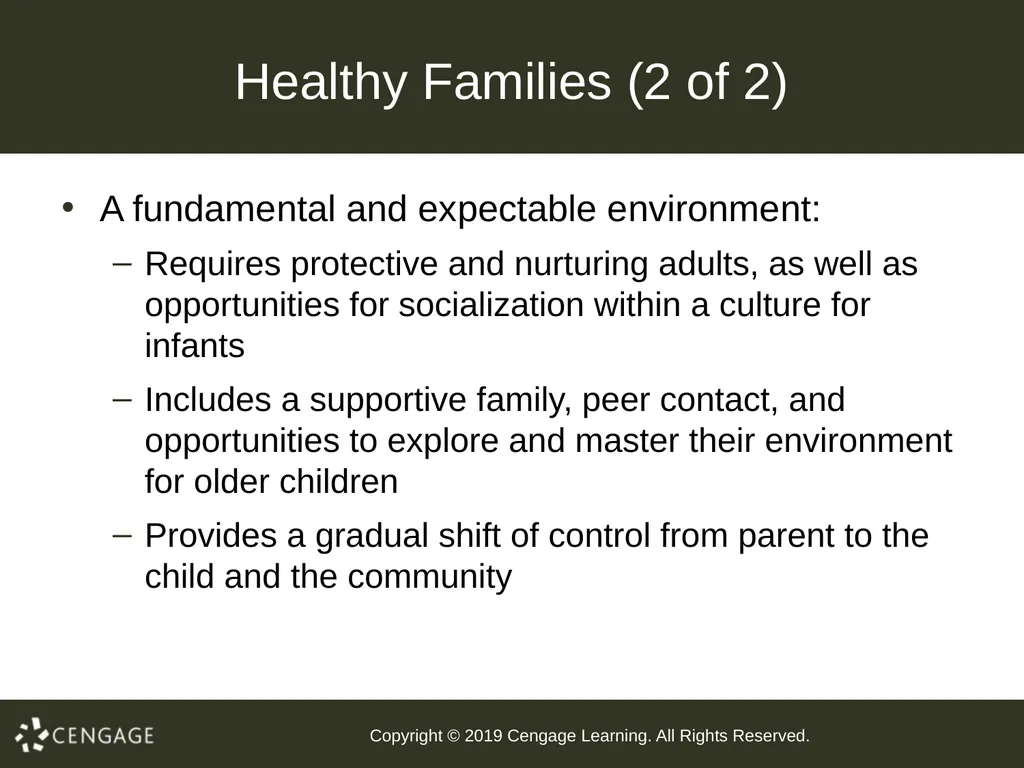 Healthy Families (2 of 2)

• A fundamental and expectable environment:

– Requires protective and nurturing adults, as well as opportunities for socialization within a culture for infants

– Includes a supportive family, peer contact, and opportunities to explore and master their environment for older children

– Provides a gradual shift of control from parent to the child and the community

CENGAGE

Copyright © 2019 Cengage Learning. All Rights Reserved.